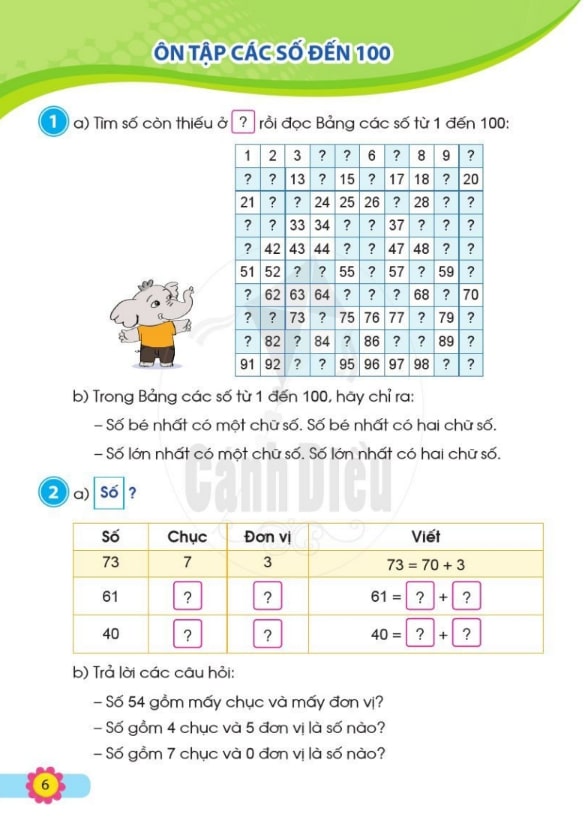 ÔN TẬP CÁC SỐ ĐẾN 100

1 a) Tìm số còn thiếu ở ? rồi đọc Bảng các số từ 1 đến 100:

| 1 | 2 | 3 | ? | ? | 6 | ? | 8 | 9 | ? |
|---|---|---|---|---|---|---|---|---|---|
| ? | ? | 13 | ? | 15 | ? | 17 | 18 | ? | 20 |
| 21 | ? | ? | 24 | 25 | 26 | ? | 28 | ? | ? |
| ? | ? | 33 | 34 | ? | ? | 37 | ? | ? | ? |
| ? | 42 | 43 | 44 | ? | ? | 47 | 48 | ? | ? |
| 51 | 52 | ? | ? | 55 | ? | 57 | ? | 59 | ? |
| ? | 62 | 63 | 64 | ? | ? | ? | 68 | ? | 70 |
| ? | ? | 73 | ? | 75 | 76 | 77 | ? | 79 | ? |
| ? | 82 | ? | 84 | ? | 86 | ? | ? | 89 | ? |
| 91 | 92 | ? | ? | 95 | 96 | 97 | 98 | ? | ? |

b) Trong Bảng các số từ 1 đến 100, hãy chỉ ra:
– Số bé nhất có một chữ số. Số bé nhất có hai chữ số.
– Số lớn nhất có một chữ số. Số lớn nhất có hai chữ số.

Cánh Diều

2 a) Số ?

| Số | Chục | Đơn vị | Viết |
|---|---|---|---|
| 73 | 7 | 3 | 73 = 70 + 3 |
| 61 | ? | ? | 61 = ? + ? |
| 40 | ? | ? | 40 = ? + ? |

b) Trả lời các câu hỏi:
– Số 54 gồm mấy chục và mấy đơn vị?
– Số gồm 4 chục và 5 đơn vị là số nào?
– Số gồm 7 chục và 0 đơn vị là số nào?

6